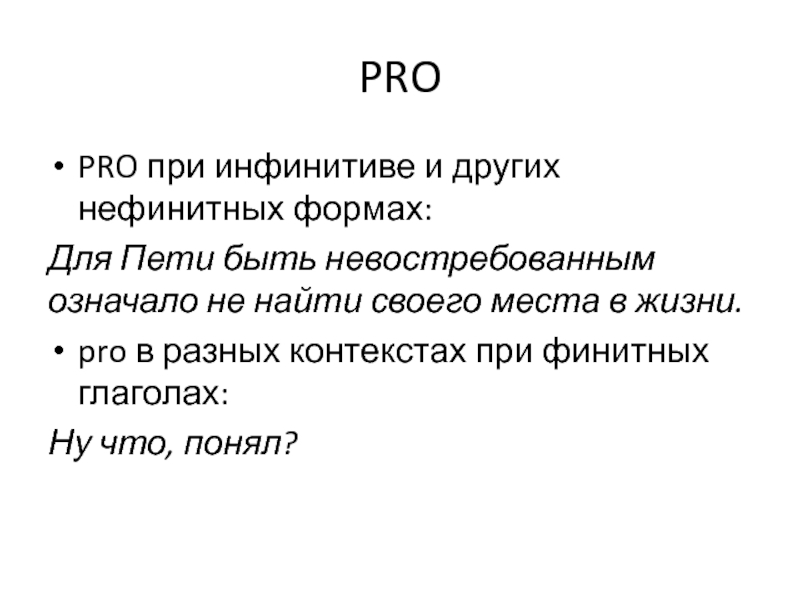 PRO

• PRO при инфинитиве и других нефинитных формах:

Для Пети быть невостребованным означало не найти своего места в жизни.

• pro в разных контекстах при финитных глаголах:

Ну что, понял?